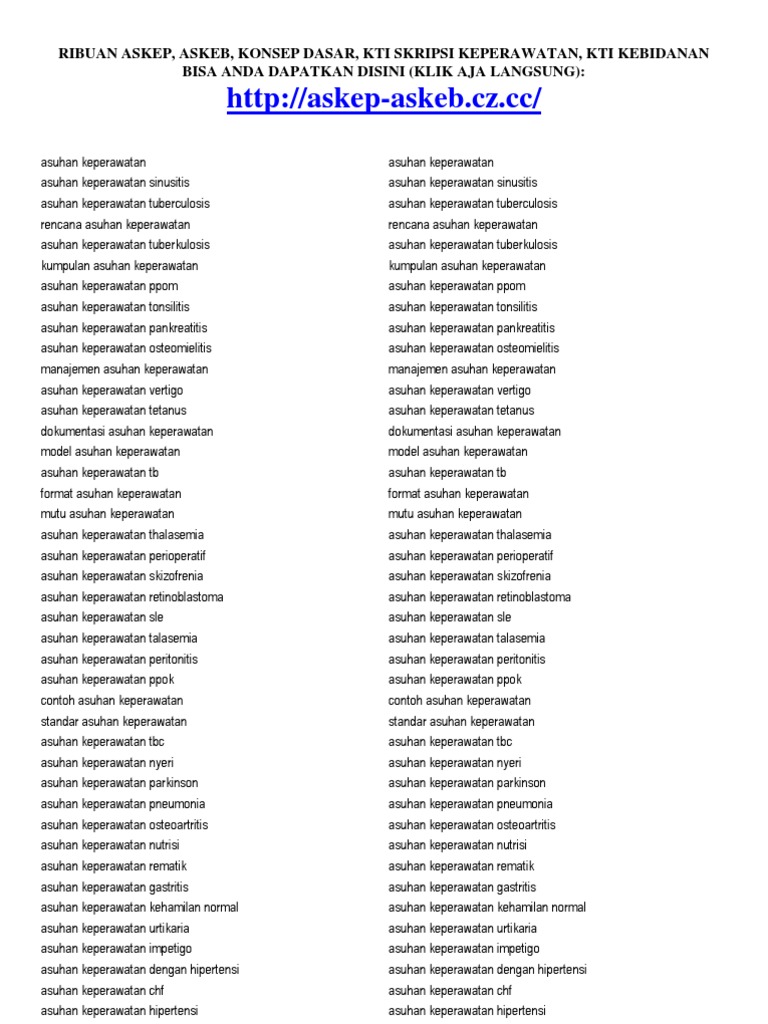 RIBUAN ASKEP, ASKEB, KONSEP DASAR, KTI SKRIPSI KEPERAWATAN, KTI KEBIDANAN BISA ANDA DAPATKAN DISINI (KLIK AJA LANGSUNG):

http://askep-askeb.cz.cc/

asuhan keperawatan
asuhan keperawatan sinusitis
asuhan keperawatan tuberculosis
rencana asuhan keperawatan
asuhan keperawatan tuberkulosis
kumpulan asuhan keperawatan
asuhan keperawatan ppom
asuhan keperawatan tonsilitis
asuhan keperawatan pankreatitis
asuhan keperawatan osteomielitis
manajemen asuhan keperawatan
asuhan keperawatan vertigo
asuhan keperawatan tetanus
dokumentasi asuhan keperawatan
model asuhan keperawatan
asuhan keperawatan tb
format asuhan keperawatan
mutu asuhan keperawatan
asuhan keperawatan thalasemia
asuhan keperawatan perioperatif
asuhan keperawatan skizofrenia
asuhan keperawatan retinoblastoma
asuhan keperawatan sle
asuhan keperawatan talasemia
asuhan keperawatan peritonitis
asuhan keperawatan ppok
contoh asuhan keperawatan
standar asuhan keperawatan
asuhan keperawatan tbc
asuhan keperawatan nyeri
asuhan keperawatan parkinson
asuhan keperawatan pneumonia
asuhan keperawatan osteoartritis
asuhan keperawatan nutrisi
asuhan keperawatan rematik
asuhan keperawatan gastritis
asuhan keperawatan kehamilan normal
asuhan keperawatan urtikaria
asuhan keperawatan impetigo
asuhan keperawatan dengan hipertensi
asuhan keperawatan chf
asuhan keperawatan hipertensi

asuhan keperawatan
asuhan keperawatan sinusitis
asuhan keperawatan tuberculosis
rencana asuhan keperawatan
asuhan keperawatan tuberkulosis
kumpulan asuhan keperawatan
asuhan keperawatan ppom
asuhan keperawatan tonsilitis
asuhan keperawatan pankreatitis
asuhan keperawatan osteomielitis
manajemen asuhan keperawatan
asuhan keperawatan vertigo
asuhan keperawatan tetanus
dokumentasi asuhan keperawatan
model asuhan keperawatan
asuhan keperawatan tb
format asuhan keperawatan
mutu asuhan keperawatan
asuhan keperawatan thalasemia
asuhan keperawatan perioperatif
asuhan keperawatan skizofrenia
asuhan keperawatan retinoblastoma
asuhan keperawatan sle
asuhan keperawatan talasemia
asuhan keperawatan peritonitis
asuhan keperawatan ppok
contoh asuhan keperawatan
standar asuhan keperawatan
asuhan keperawatan tbc
asuhan keperawatan nyeri
asuhan keperawatan parkinson
asuhan keperawatan pneumonia
asuhan keperawatan osteoartritis
asuhan keperawatan nutrisi
asuhan keperawatan rematik
asuhan keperawatan gastritis
asuhan keperawatan kehamilan normal
asuhan keperawatan urtikaria
asuhan keperawatan impetigo
asuhan keperawatan dengan hipertensi
asuhan keperawatan chf
asuhan keperawatan hipertensi